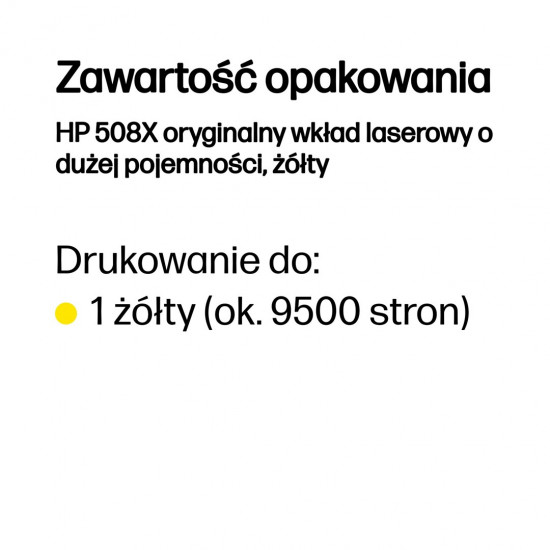 Zawartość opakowania

HP 508X oryginalny wkład laserowy o dużej pojemności, żółty

Drukowanie do:

1 żółty (ok. 9500 stron)